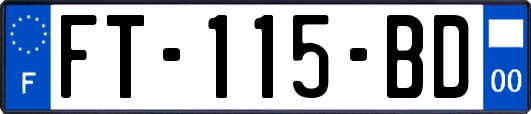 F

FT-115-BD

00